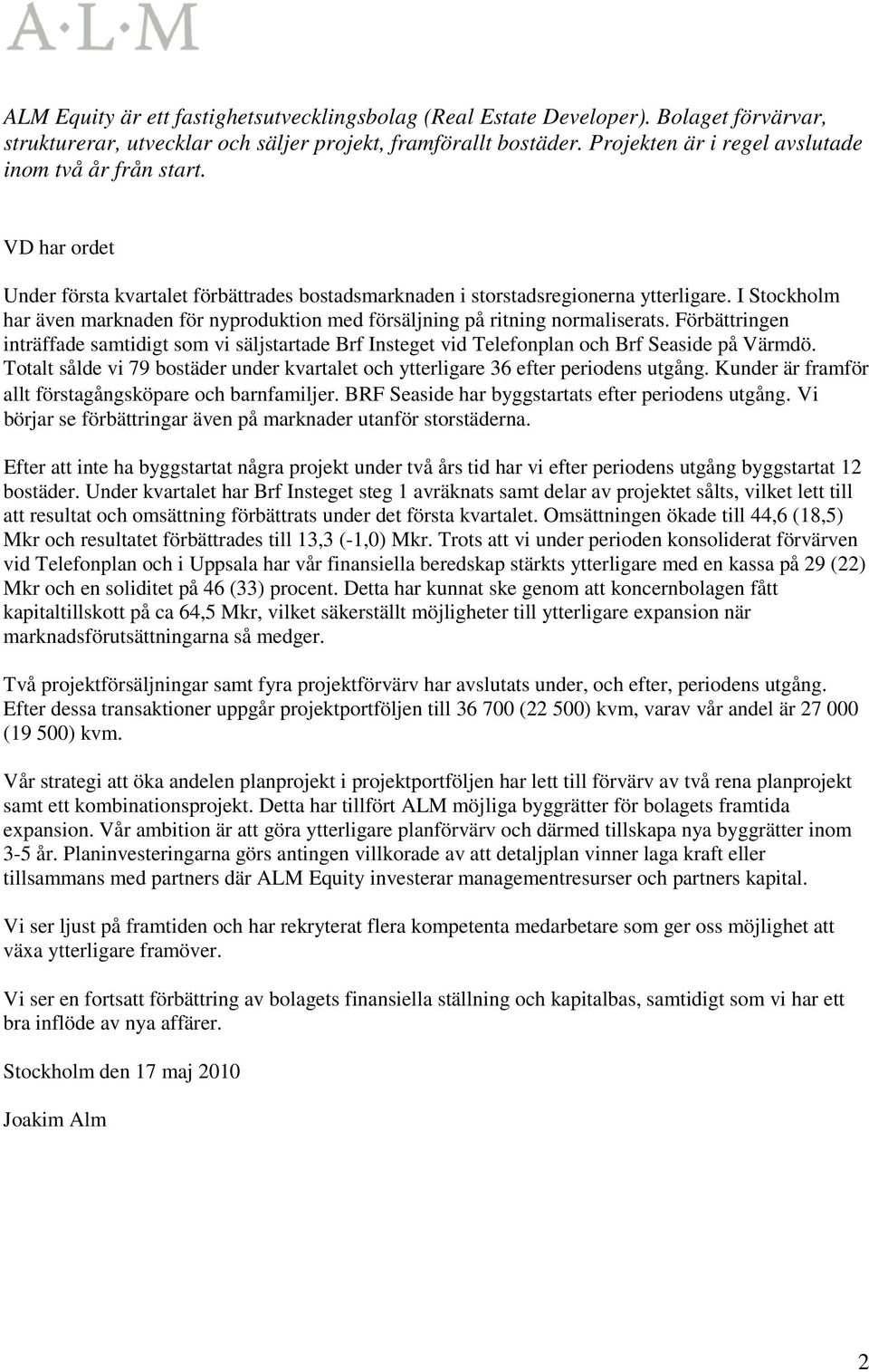 A·L·M

ALM Equity är ett fastighetsutvecklingsbolag (Real Estate Developer). Bolaget förvärvar, strukturerar, utvecklar och säljer projekt, framförallt bostäder. Projekten är i regel avslutade inom två år från start.

VD har ordet

Under första kvartalet förbättrades bostadsmarknaden i storstadsregionerna ytterligare. I Stockholm har även marknaden för nyproduktion med försäljning på ritning normaliserats. Förbättringen inträffade samtidigt som vi säljstartade Brf Insteget vid Telefonplan och Brf Seaside på Värmdö. Totalt sålde vi 79 bostäder under kvartalet och ytterligare 36 efter periodens utgång. Kunder är framför allt förstagångsköpare och barnfamiljer. BRF Seaside har byggstartats efter periodens utgång. Vi börjar se förbättringar även på marknader utanför storstäderna.

Efter att inte ha byggstartat några projekt under två års tid har vi efter periodens utgång byggstartat 12 bostäder. Under kvartalet har Brf Insteget steg 1 avräknats samt delar av projektet sålts, vilket lett till att resultat och omsättning förbättrats under det första kvartalet. Omsättningen ökade till 44,6 (18,5) Mkr och resultatet förbättrades till 13,3 (-1,0) Mkr. Trots att vi under perioden konsoliderat förvärven vid Telefonplan och i Uppsala har vår finansiella beredskap stärkts ytterligare med en kassa på 29 (22) Mkr och en soliditet på 46 (33) procent. Detta har kunnat ske genom att koncernbolagen fått kapitaltillskott på ca 64,5 Mkr, vilket säkerställt möjligheter till ytterligare expansion när marknadsförutsättningarna så medger.

Två projektförsäljningar samt fyra projektförvärv har avslutats under, och efter, periodens utgång. Efter dessa transaktioner uppgår projektportföljen till 36 700 (22 500) kvm, varav vår andel är 27 000 (19 500) kvm.

Vår strategi att öka andelen planprojekt i projektportföljen har lett till förvärv av två rena planprojekt samt ett kombinationsprojekt. Detta har tillfört ALM möjliga byggrätter för bolagets framtida expansion. Vår ambition är att göra ytterligare planförvärv och därmed tillskapa nya byggrätter inom 3-5 år. Planinvesteringarna görs antingen villkorade av att detaljplan vinner laga kraft eller tillsammans med partners där ALM Equity investerar managementresurser och partners kapital.

Vi ser ljust på framtiden och har rekryterat flera kompetenta medarbetare som ger oss möjlighet att växa ytterligare framöver.

Vi ser en fortsatt förbättring av bolagets finansiella ställning och kapitalbas, samtidigt som vi har ett bra inflöde av nya affärer.

Stockholm den 17 maj 2010

Joakim Alm

2